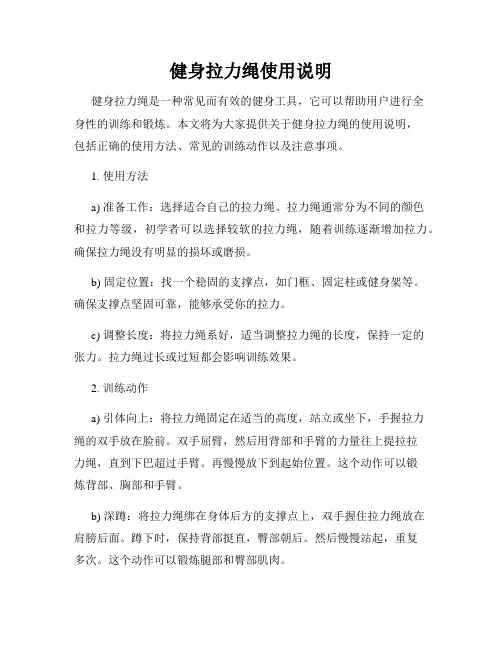 健身拉力绳使用说明

健身拉力绳是一种常见而有效的健身工具，它可以帮助用户进行全身性的训练和锻炼。本文将为大家提供关于健身拉力绳的使用说明，包括正确的使用方法、常见的训练动作以及注意事项。

1. 使用方法

a) 准备工作：选择适合自己的拉力绳。拉力绳通常分为不同的颜色和拉力等级，初学者可以选择较软的拉力绳，随着训练逐渐增加拉力。确保拉力绳没有明显的损坏或磨损。

b) 固定位置：找一个稳固的支撑点，如门框、固定柱或健身架等。确保支撑点坚固可靠，能够承受你的拉力。

c) 调整长度：将拉力绳系好，适当调整拉力绳的长度，保持一定的张力。拉力绳过长或过短都会影响训练效果。

2. 训练动作

a) 引体向上：将拉力绳固定在适当的高度，站立或坐下，手握拉力绳的双手放在脸前。双手屈臂，然后用背部和手臂的力量往上提拉拉力绳，直到下巴超过手臂。再慢慢放下到起始位置。这个动作可以锻炼背部、胸部和手臂。

b) 深蹲：将拉力绳绑在身体后方的支撑点上，双手握住拉力绳放在肩膀后面。蹲下时，保持背部挺直，臀部朝后。然后慢慢站起，重复多次。这个动作可以锻炼腿部和臀部肌肉。